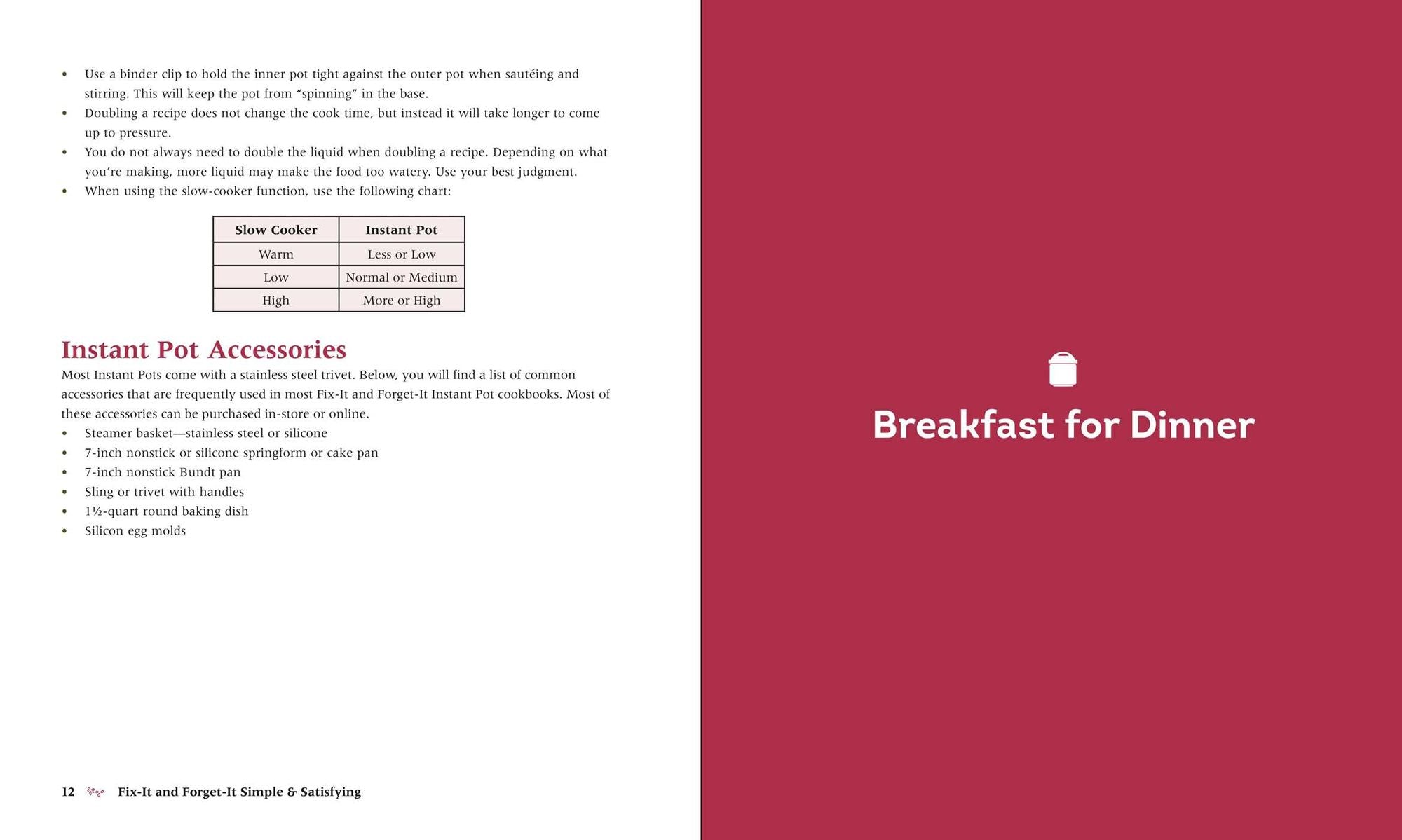 • Use a binder clip to hold the inner pot tight against the outer pot when sautéing and stirring. This will keep the pot from "spinning" in the base.
• Doubling a recipe does not change the cook time, but instead it will take longer to come up to pressure.
• You do not always need to double the liquid when doubling a recipe. Depending on what you're making, more liquid may make the food too watery. Use your best judgment.
• When using the slow-cooker function, use the following chart:

| Slow Cooker | Instant Pot |
|---|---|
| Warm | Less or Low |
| Low | Normal or Medium |
| High | More or High |

Instant Pot Accessories

Most Instant Pots come with a stainless steel trivet. Below, you will find a list of common accessories that are frequently used in most Fix-It and Forget-It Instant Pot cookbooks. Most of these accessories can be purchased in-store or online.

• Steamer basket—stainless steel or silicone
• 7-inch nonstick or silicone springform or cake pan
• 7-inch nonstick Bundt pan
• Sling or trivet with handles
• 1½-quart round baking dish
• Silicon egg molds

12 Fix-It and Forget-It Simple & Satisfying

Breakfast for Dinner